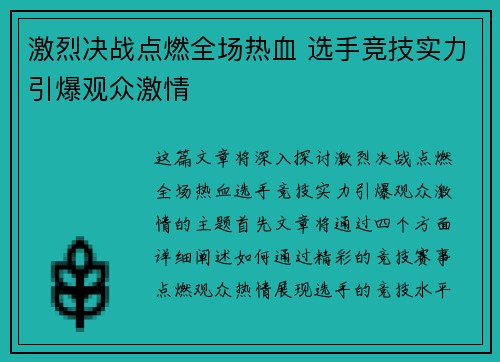 激烈决战点燃全场热血 选手竞技实力引爆观众激情

这篇文章将深入探讨激烈决战点燃全场热血选手竞技实力引爆观众激情的主题首先文章将通过四个方面详细阐述如何通过精彩的竞技赛事点燃观众热情展现选手的竞技水平